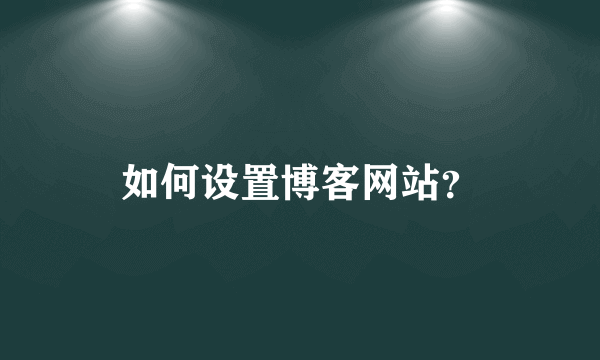 如何设置博客网站?